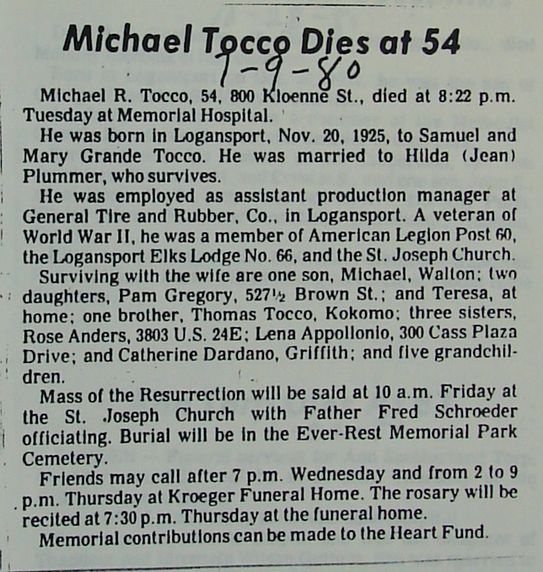 Michael Tocco Dies at 54

1-9-80

Michael R. Tocco, 54, 800 Kloenne St., died at 8:22 p.m. Tuesday at Memorial Hospital.

He was born in Logansport, Nov. 20, 1925, to Samuel and Mary Grande Tocco. He was married to Hilda (Jean) Plummer, who survives.

He was employed as assistant production manager at General Tire and Rubber, Co., in Logansport. A veteran of World War II, he was a member of American Legion Post 60, the Logansport Elks Lodge No. 66, and the St. Joseph Church.

Surviving with the wife are one son, Michael, Walton; two daughters, Pam Gregory, 527½ Brown St.; and Teresa, at home; one brother, Thomas Tocco, Kokomo; three sisters, Rose Anders, 3803 U.S. 24E; Lena Appollonio, 300 Cass Plaza Drive; and Catherine Dardano, Griffith; and five grandchildren.

Mass of the Resurrection will be said at 10 a.m. Friday at the St. Joseph Church with Father Fred Schroeder officiating. Burial will be in the Ever-Rest Memorial Park Cemetery.

Friends may call after 7 p.m. Wednesday and from 2 to 9 p.m. Thursday at Kroeger Funeral Home. The rosary will be recited at 7:30 p.m. Thursday at the funeral home.

Memorial contributions can be made to the Heart Fund.